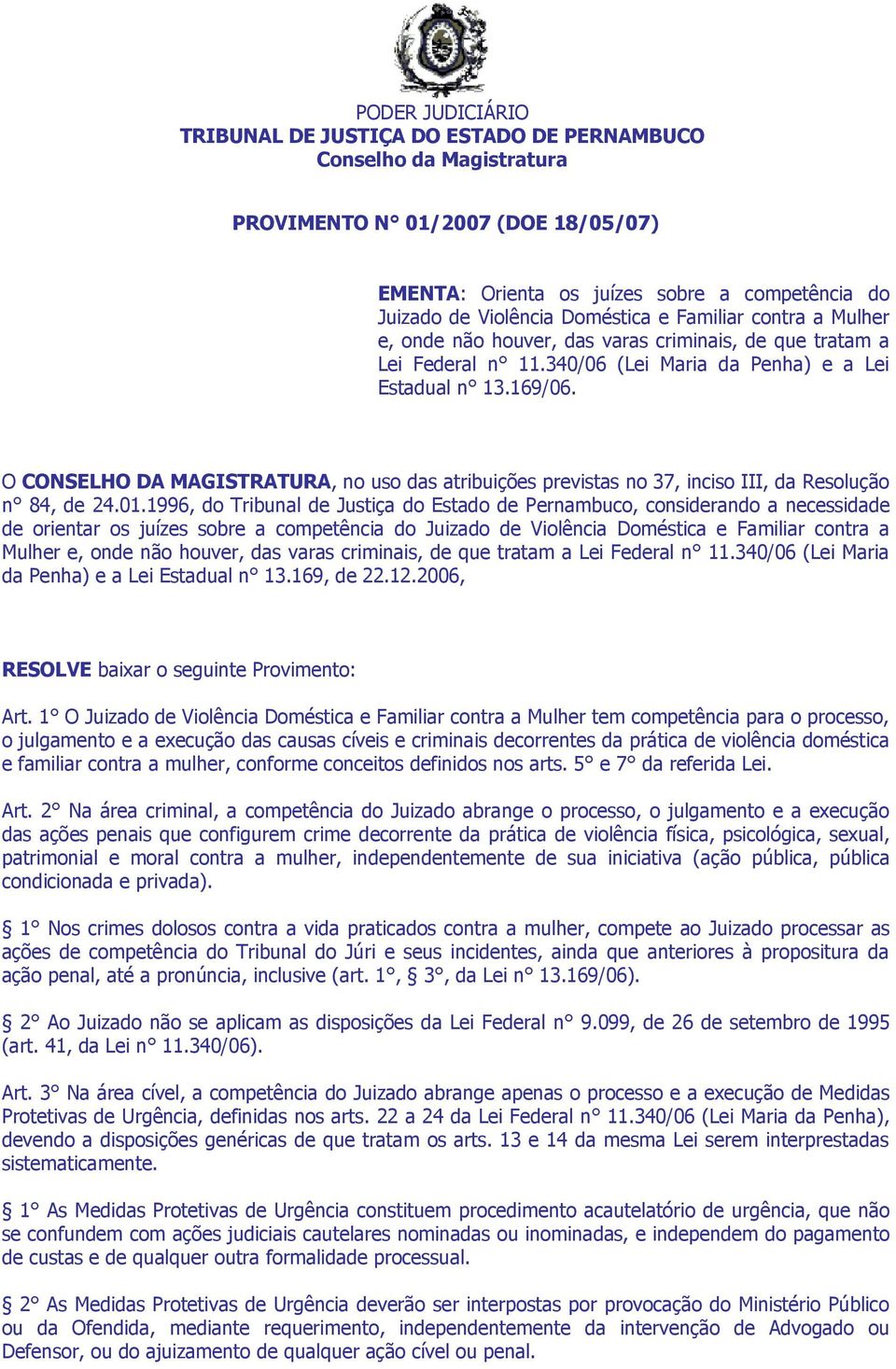 PODER JUDICIÁRIO
TRIBUNAL DE JUSTIÇA DO ESTADO DE PERNAMBUCO
Conselho da Magistratura

PROVIMENTO N° 01/2007 (DOE 18/05/07)

EMENTA: Orienta os juízes sobre a competência do Juizado de Violência Doméstica e Familiar contra a Mulher e, onde não houver, das varas criminais, de que tratam a Lei Federal n° 11.340/06 (Lei Maria da Penha) e a Lei Estadual n° 13.169/06.

O CONSELHO DA MAGISTRATURA, no uso das atribuições previstas no 37, inciso III, da Resolução n° 84, de 24.01.1996, do Tribunal de Justiça do Estado de Pernambuco, considerando a necessidade de orientar os juízes sobre a competência do Juizado de Violência Doméstica e Familiar contra a Mulher e, onde não houver, das varas criminais, de que tratam a Lei Federal n° 11.340/06 (Lei Maria da Penha) e a Lei Estadual n° 13.169, de 22.12.2006,

RESOLVE baixar o seguinte Provimento:

Art. 1° O Juizado de Violência Doméstica e Familiar contra a Mulher tem competência para o processo, o julgamento e a execução das causas cíveis e criminais decorrentes da prática de violência doméstica e familiar contra a mulher, conforme conceitos definidos nos arts. 5° e 7° da referida Lei.

Art. 2° Na área criminal, a competência do Juizado abrange o processo, o julgamento e a execução das ações penais que configurem crime decorrente da prática de violência física, psicológica, sexual, patrimonial e moral contra a mulher, independentemente de sua iniciativa (ação pública, pública condicionada e privada).

§ 1° Nos crimes dolosos contra a vida praticados contra a mulher, compete ao Juizado processar as ações de competência do Tribunal do Júri e seus incidentes, ainda que anteriores à propositura da ação penal, até a pronúncia, inclusive (art. 1°, § 3°, da Lei n° 13.169/06).

§ 2° Ao Juizado não se aplicam as disposições da Lei Federal n° 9.099, de 26 de setembro de 1995 (art. 41, da Lei n° 11.340/06).

Art. 3° Na área cível, a competência do Juizado abrange apenas o processo e a execução de Medidas Protetivas de Urgência, definidas nos arts. 22 a 24 da Lei Federal n° 11.340/06 (Lei Maria da Penha), devendo a disposições genéricas de que tratam os arts. 13 e 14 da mesma Lei serem interprestadas sistematicamente.

§ 1° As Medidas Protetivas de Urgência constituem procedimento acautelatório de urgência, que não se confundem com ações judiciais cautelares nominadas ou inominadas, e independem do pagamento de custas e de qualquer outra formalidade processual.

§ 2° As Medidas Protetivas de Urgência deverão ser interpostas por provocação do Ministério Público ou da Ofendida, mediante requerimento, independentemente da intervenção de Advogado ou Defensor, ou do ajuizamento de qualquer ação cível ou penal.